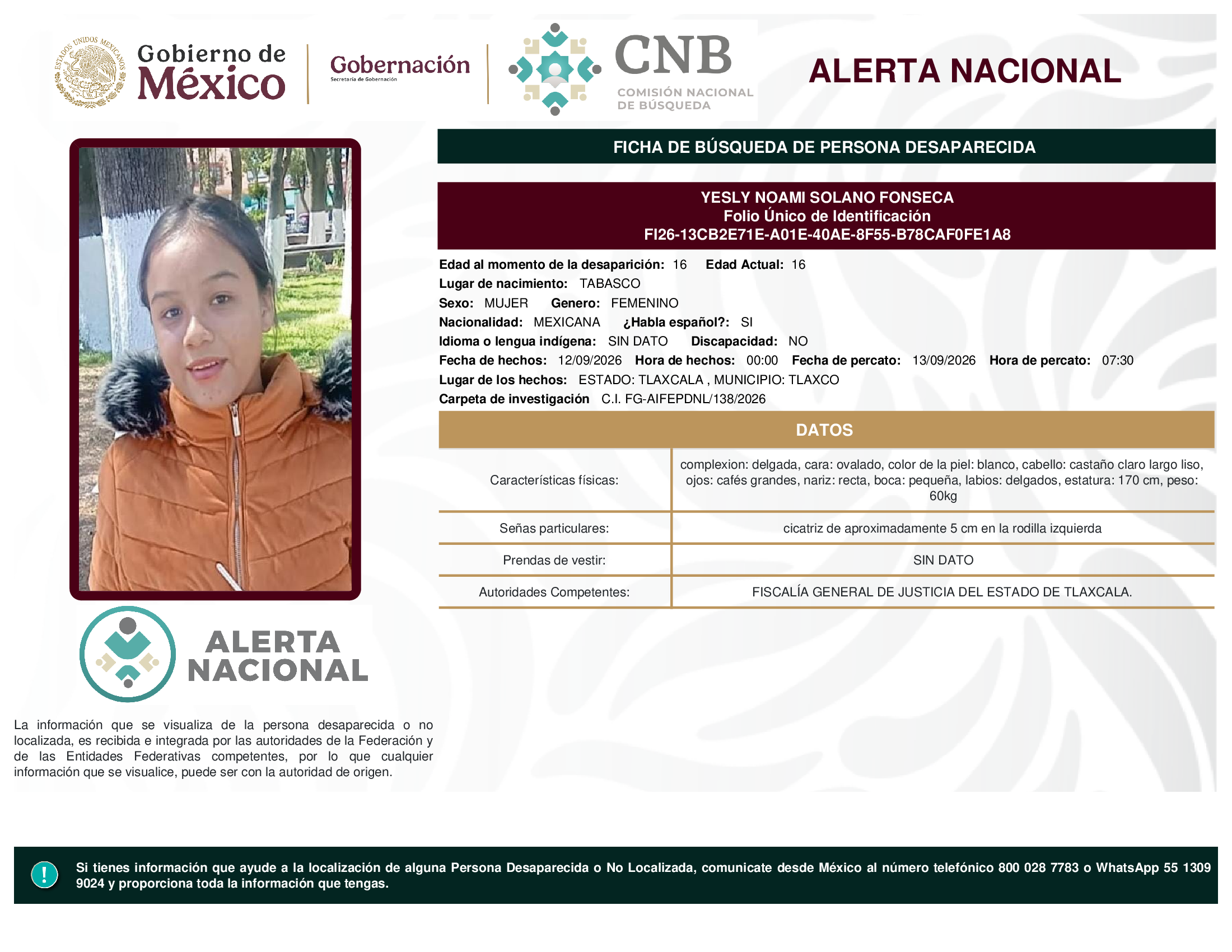 ESTADOS UNIDOS MEXICANOS

Gobierno de México

Gobernación
Secretaría de Gobernación

CNB
COMISIÓN NACIONAL DE BÚSQUEDA

ALERTA NACIONAL

FICHA DE BÚSQUEDA DE PERSONA DESAPARECIDA

YESLY NOAMI SOLANO FONSECA
Folio Único de Identificación
FI26-13CB2E71E-A01E-40AE-8F55-B78CAF0FE1A8

Edad al momento de la desaparición: 16 Edad Actual: 16
Lugar de nacimiento: TABASCO
Sexo: MUJER Genero: FEMENINO
Nacionalidad: MEXICANA ¿Habla español?: SI
Idioma o lengua indígena: SIN DATO Discapacidad: NO
Fecha de hechos: 12/09/2026 Hora de hechos: 00:00 Fecha de percato: 13/09/2026 Hora de percato: 07:30
Lugar de los hechos: ESTADO: TLAXCALA , MUNICIPIO: TLAXCO
Carpeta de investigación C.I. FG-AIFEPDNL/138/2026

DATOS

| Características físicas: | complexion: delgada, cara: ovalado, color de la piel: blanco, cabello: castaño claro largo liso, ojos: cafés grandes, nariz: recta, boca: pequeña, labios: delgados, estatura: 170 cm, peso: 60kg |
|---|---|
| Señas particulares: | cicatriz de aproximadamente 5 cm en la rodilla izquierda |
| Prendas de vestir: | SIN DATO |
| Autoridades Competentes: | FISCALÍA GENERAL DE JUSTICIA DEL ESTADO DE TLAXCALA. |

ALERTA NACIONAL

La información que se visualiza de la persona desaparecida o no localizada, es recibida e integrada por las autoridades de la Federación y de las Entidades Federativas competentes, por lo que cualquier información que se visualice, puede ser con la autoridad de origen.

!

Si tienes información que ayude a la localización de alguna Persona Desaparecida o No Localizada, comunicate desde México al número telefónico 800 028 7783 o WhatsApp 55 1309 9024 y proporciona toda la información que tengas.